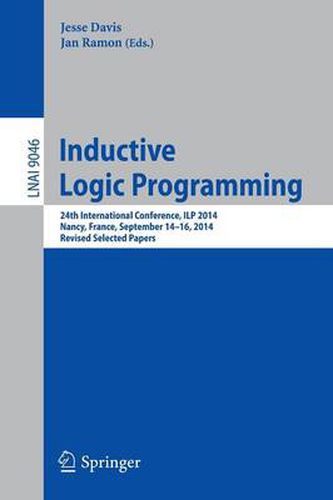 Jesse Davis
Jan Ramon (Eds.)

LNAI 9046

Inductive Logic Programming

24th International Conference, ILP 2014
Nancy, France, September 14–16, 2014
Revised Selected Papers

Springer